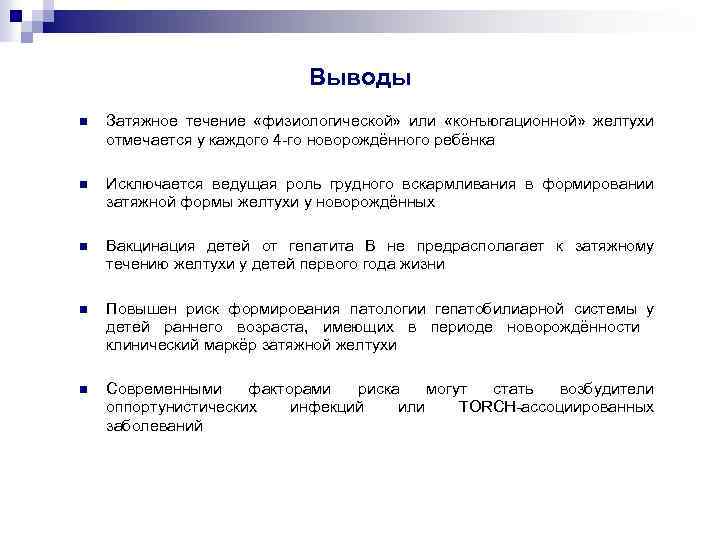 Выводы

Затяжное течение «физиологической» или «конъюгационной» желтухи отмечается у каждого 4-го новорождённого ребёнка

Исключается ведущая роль грудного вскармливания в формировании затяжной формы желтухи у новорождённых

Вакцинация детей от гепатита В не предрасполагает к затяжному течению желтухи у детей первого года жизни

Повышен риск формирования патологии гепатобилиарной системы у детей раннего возраста, имеющих в периоде новорождённости клинический маркёр затяжной желтухи

Современными факторами риска могут стать возбудители оппортунистических инфекций или TORCH-ассоциированных заболеваний